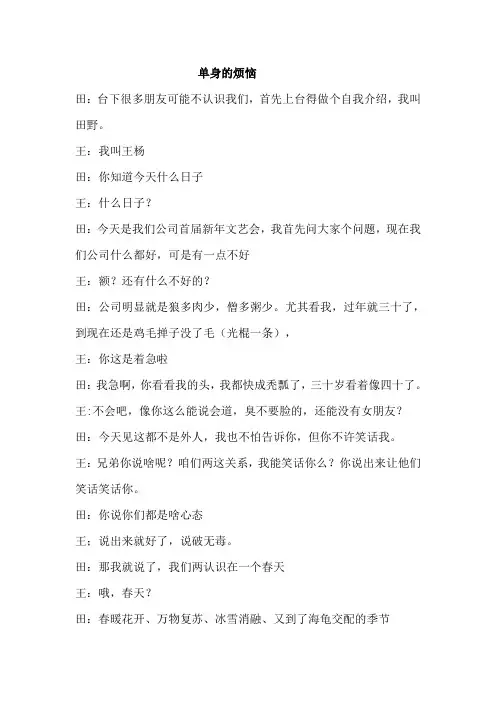 单身的烦恼

田：台下很多朋友可能不认识我们，首先上台得做个自我介绍，我叫田野。

王：我叫王杨

田：你知道今天什么日子

王：什么日子？

田：今天是我们公司首届新年文艺会，我首先问大家个问题，现在我们公司什么都好，可是有一点不好

王：额？还有什么不好的？

田：公司明显就是狼多肉少，僧多粥少。尤其看我，过年就三十了，到现在还是鸡毛掸子没了毛（光棍一条），

王：你这是着急啦

田：我急啊，你看看我的头，我都快成秃瓢了，三十岁看着像四十了。

王:不会吧，像你这么能说会道，臭不要脸的，还能没有女朋友？

田：今天见这都不是外人，我也不怕告诉你，但你不许笑话我。

王：兄弟你说啥呢？咱们两这关系，我能笑话你么？你说出来让他们笑话笑话你。

田：你说你们都是啥心态

王：说出来就好了，说破无毒。

田：那我就说了，我们两认识在一个春天

王：哦，春天？

田：春暖花开、万物复苏、冰雪消融、又到了海龟交配的季节